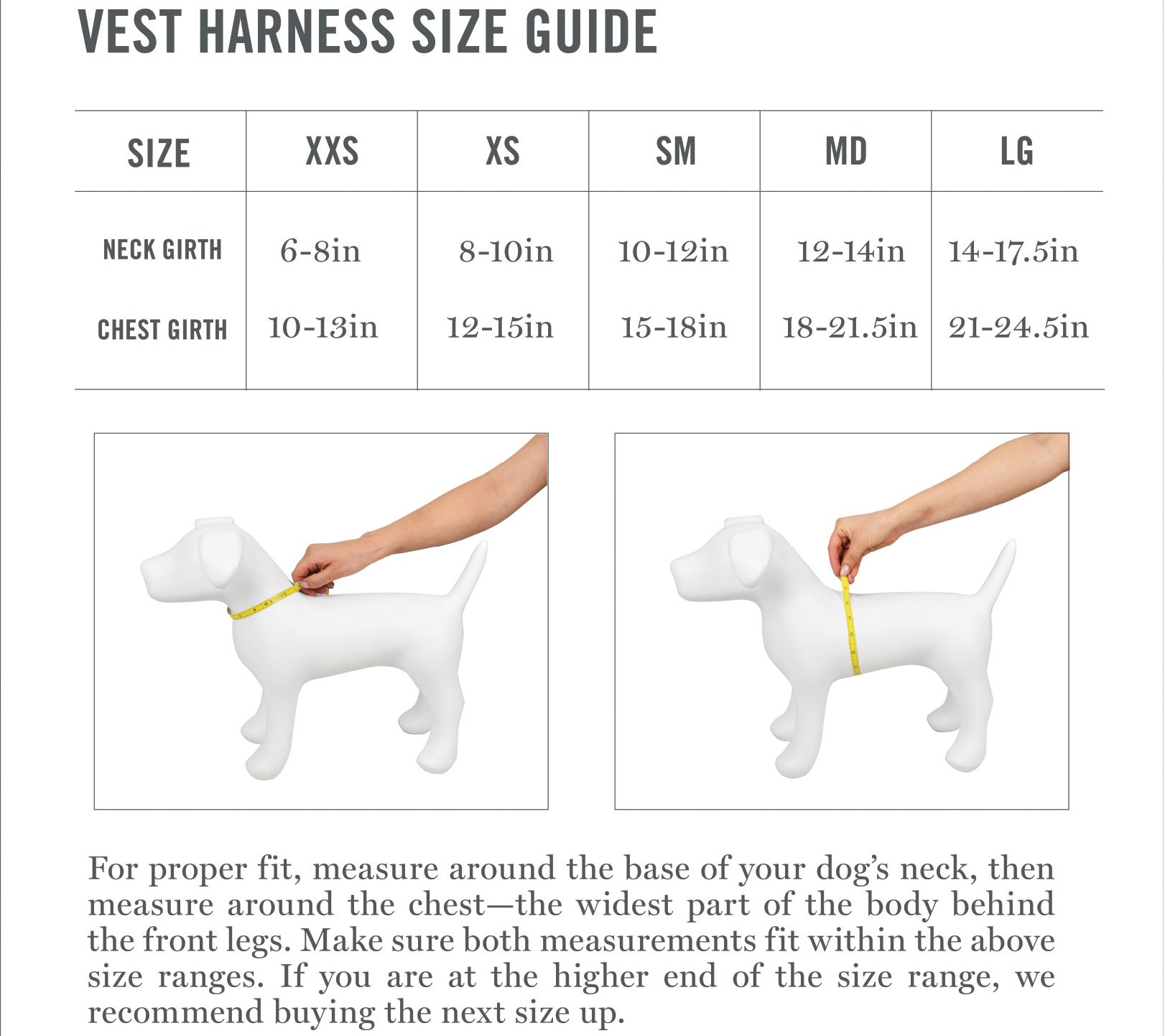 VEST HARNESS SIZE GUIDE

| SIZE | XXS | XS | SM | MD | LG |
|---|---|---|---|---|---|
| NECK GIRTH | 6-8in | 8-10in | 10-12in | 12-14in | 14-17.5in |
| CHEST GIRTH | 10-13in | 12-15in | 15-18in | 18-21.5in | 21-24.5in |

For proper fit, measure around the base of your dog's neck, then measure around the chest—the widest part of the body behind the front legs. Make sure both measurements fit within the above size ranges. If you are at the higher end of the size range, we recommend buying the next size up.